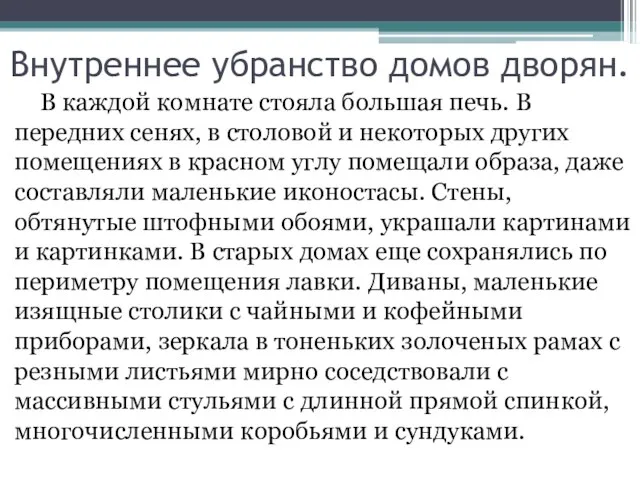 Внутреннее убранство домов дворян.

В каждой комнате стояла большая печь. В передних сенях, в столовой и некоторых других помещениях в красном углу помещали образа, даже составляли маленькие иконостасы. Стены, обтянутые штофными обоями, украшали картинами и картинками. В старых домах еще сохранялись по периметру помещения лавки. Диваны, маленькие изящные столики с чайными и кофейными приборами, зеркала в тоненьких золоченых рамах с резными листьями мирно соседствовали с массивными стульями с длинной прямой спинкой, многочисленными коробьями и сундуками.